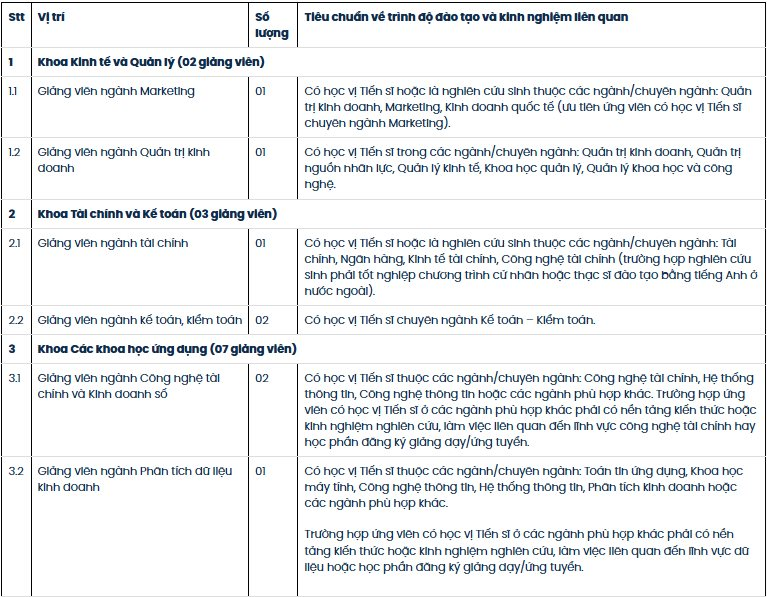 | Stt | Vị trí | Số lượng | Tiêu chuẩn về trình độ đào tạo và kinh nghiệm liên quan |
|---|---|---|---|
| 1 | Khoa Kinh tế và Quản lý (02 giảng viên) | | |
| 1.1 | Giảng viên ngành Marketing | 01 | Có học vị Tiến sĩ hoặc là nghiên cứu sinh thuộc các ngành/chuyên ngành: Quản trị kinh doanh, Marketing, Kinh doanh quốc tế (ưu tiên ứng viên có học vị Tiến sĩ chuyên ngành Marketing). |
| 1.2 | Giảng viên ngành Quản trị kinh doanh | 01 | Có học vị Tiến sĩ trong các ngành/chuyên ngành: Quản trị kinh doanh, Quản trị nguồn nhân lực, Quản lý kinh tế, Khoa học quản lý, Quản lý khoa học và công nghệ. |
| 2 | Khoa Tài chính và Kế toán (03 giảng viên) | | |
| 2.1 | Giảng viên ngành tài chính | 01 | Có học vị Tiến sĩ hoặc là nghiên cứu sinh thuộc các ngành/chuyên ngành: Tài chính, Ngân hàng, Kinh tế tài chính, Công nghệ tài chính (trường hợp nghiên cứu sinh phải tốt nghiệp chương trình cử nhân hoặc thạc sĩ đào tạo bằng tiếng Anh ở nước ngoài). |
| 2.2 | Giảng viên ngành kế toán, kiểm toán | 02 | Có học vị Tiến sĩ chuyên ngành Kế toán – Kiểm toán. |
| 3 | Khoa Các khoa học ứng dụng (07 giảng viên) | | |
| 3.1 | Giảng viên ngành Công nghệ tài chính và Kinh doanh số | 02 | Có học vị Tiến sĩ thuộc các ngành/chuyên ngành: Công nghệ tài chính, Hệ thống thông tin, Công nghệ thông tin hoặc các ngành phù hợp khác. Trường hợp ứng viên có học vị Tiến sĩ ở các ngành phù hợp khác phải có nền tảng kiến thức hoặc kinh nghiệm nghiên cứu, làm việc liên quan đến lĩnh vực công nghệ tài chính hay học phần đăng ký giảng dạy/ứng tuyển. |
| 3.2 | Giảng viên ngành Phân tích dữ liệu kinh doanh | 01 | Có học vị Tiến sĩ thuộc các ngành/chuyên ngành: Toán tin ứng dụng, Khoa học máy tính, Công nghệ thông tin, Hệ thống thông tin, Phân tích kinh doanh hoặc các ngành phù hợp khác. Trường hợp ứng viên có học vị Tiến sĩ ở các ngành phù hợp khác phải có nền tảng kiến thức hoặc kinh nghiệm nghiên cứu, làm việc liên quan đến lĩnh vực dữ liệu hoặc học phần đăng ký giảng dạy/ứng tuyển. |